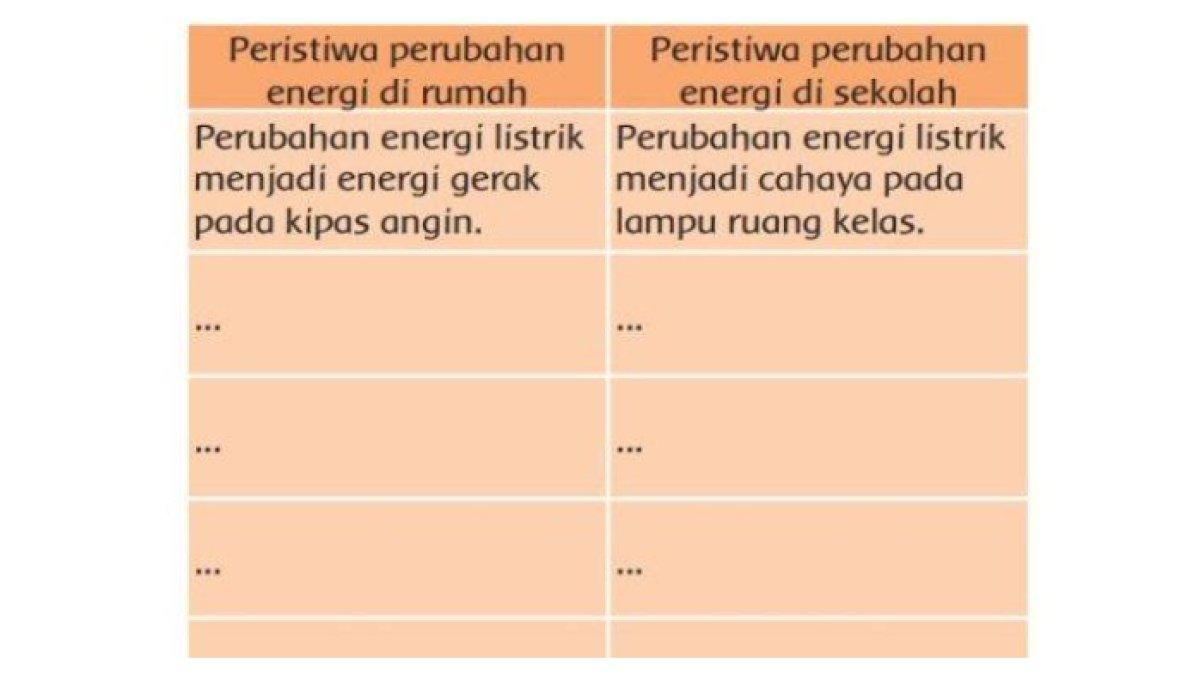 | Peristiwa perubahan energi di rumah | Peristiwa perubahan energi di sekolah |
|---|---|
| Perubahan energi listrik menjadi energi gerak pada kipas angin. | Perubahan energi listrik menjadi cahaya pada lampu ruang kelas. |
| ... | ... |
| ... | ... |
| ... | ... |
| | |